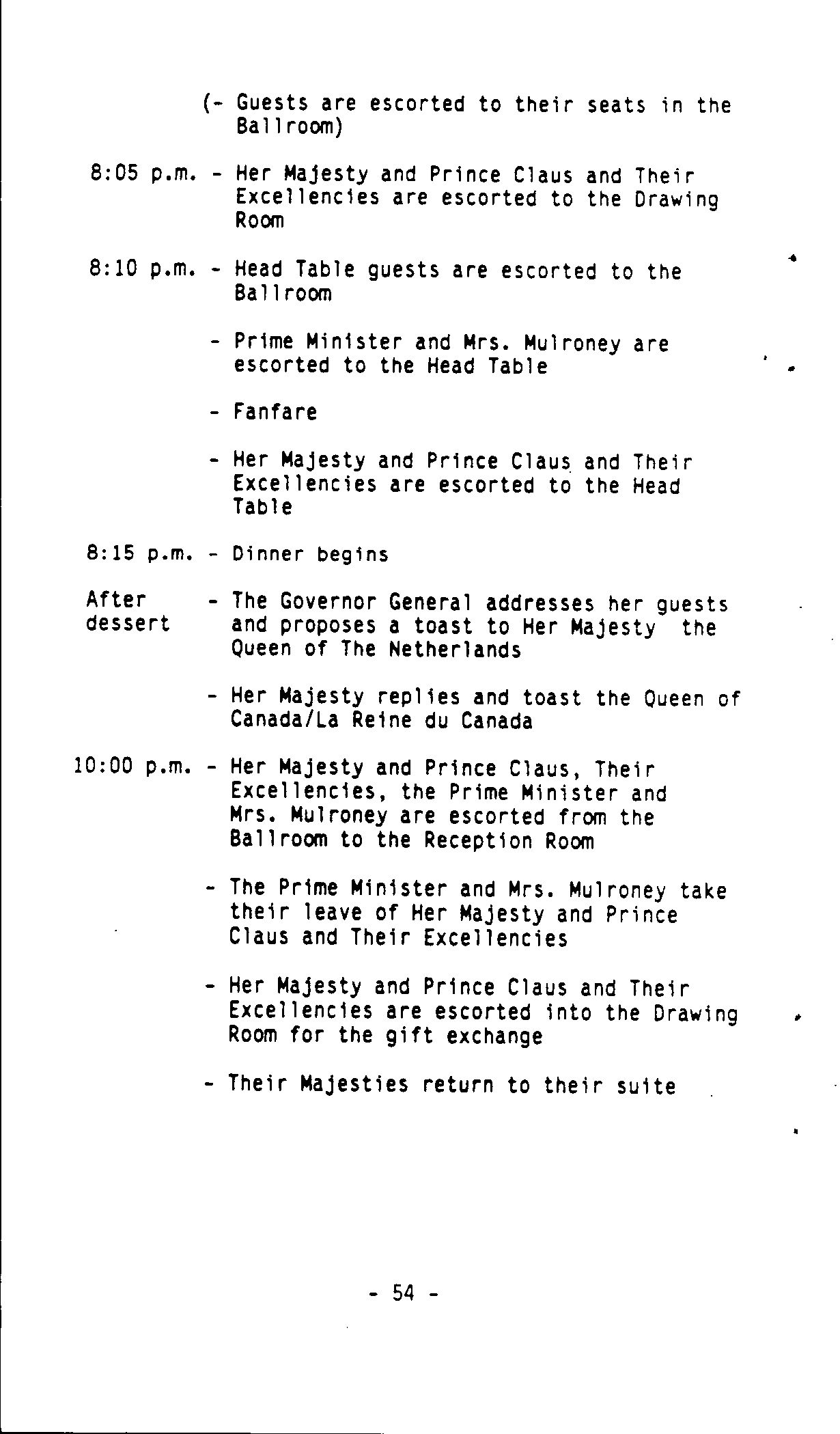 (- Guests are escorted to their seats in the Ballroom)

8:05 p.m. - Her Majesty and Prince Claus and Their Excellencies are escorted to the Drawing Room

8:10 p.m. - Head Table guests are escorted to the Ballroom

- Prime Minister and Mrs. Mulroney are escorted to the Head Table

- Fanfare

- Her Majesty and Prince Claus and Their Excellencies are escorted to the Head Table

8:15 p.m. - Dinner begins

After dessert - The Governor General addresses her guests and proposes a toast to Her Majesty the Queen of The Netherlands

- Her Majesty replies and toast the Queen of Canada/La Reine du Canada

10:00 p.m. - Her Majesty and Prince Claus, Their Excellencies, the Prime Minister and Mrs. Mulroney are escorted from the Ballroom to the Reception Room

- The Prime Minister and Mrs. Mulroney take their leave of Her Majesty and Prince Claus and Their Excellencies

- Her Majesty and Prince Claus and Their Excellencies are escorted into the Drawing Room for the gift exchange

- Their Majesties return to their suite

- 54 -